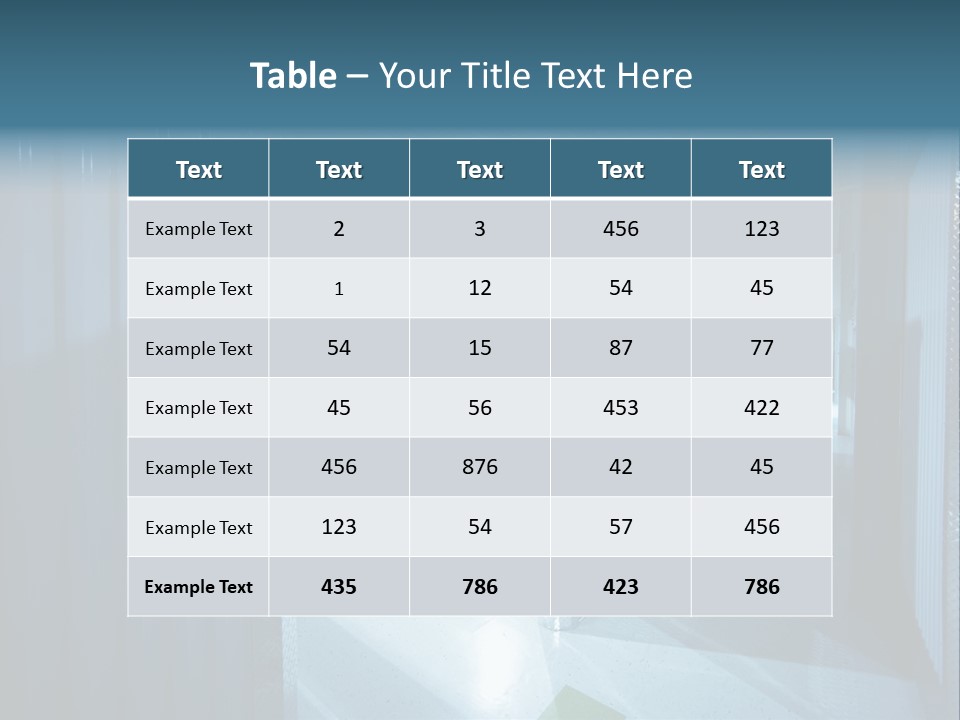 Table – Your Title Text Here

| Text | Text | Text | Text | Text |
|---|---|---|---|---|
| Example Text | 2 | 3 | 456 | 123 |
| Example Text | 1 | 12 | 54 | 45 |
| Example Text | 54 | 15 | 87 | 77 |
| Example Text | 45 | 56 | 453 | 422 |
| Example Text | 456 | 876 | 42 | 45 |
| Example Text | 123 | 54 | 57 | 456 |
| Example Text | 435 | 786 | 423 | 786 |